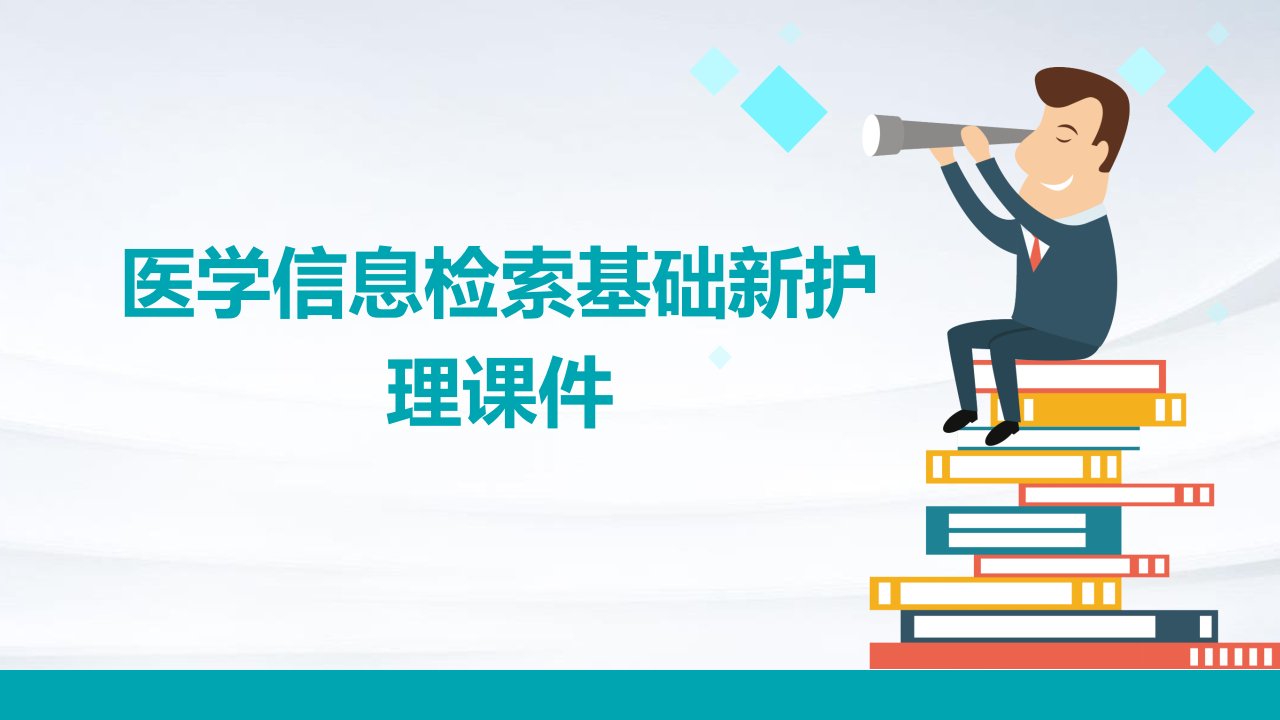 医学信息检索基础新护理课件